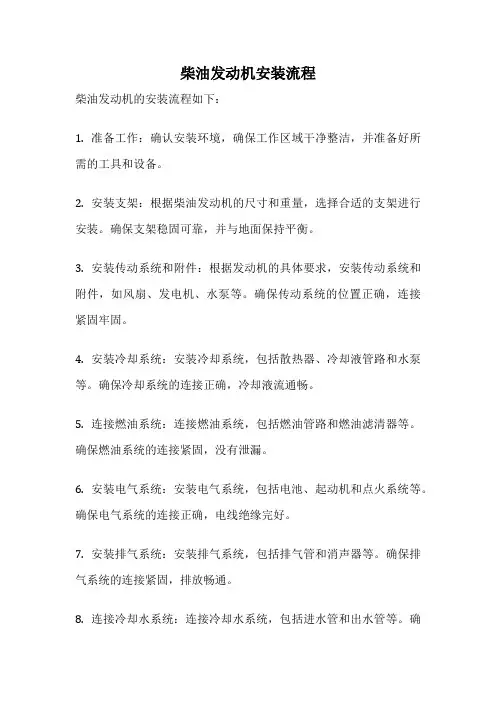 柴油发动机安装流程

柴油发动机的安装流程如下：

1. 准备工作：确认安装环境，确保工作区域干净整洁，并准备好所需的工具和设备。

2. 安装支架：根据柴油发动机的尺寸和重量，选择合适的支架进行安装。确保支架稳固可靠，并与地面保持平衡。

3. 安装传动系统和附件：根据发动机的具体要求，安装传动系统和附件，如风扇、发电机、水泵等。确保传动系统的位置正确，连接紧固牢固。

4. 安装冷却系统：安装冷却系统，包括散热器、冷却液管路和水泵等。确保冷却系统的连接正确，冷却液流通畅。

5. 连接燃油系统：连接燃油系统，包括燃油管路和燃油滤清器等。确保燃油系统的连接紧固，没有泄漏。

6. 安装电气系统：安装电气系统，包括电池、起动机和点火系统等。确保电气系统的连接正确，电线绝缘完好。

7. 安装排气系统：安装排气系统，包括排气管和消声器等。确保排气系统的连接紧固，排放畅通。

8. 连接冷却水系统：连接冷却水系统，包括进水管和出水管等。确